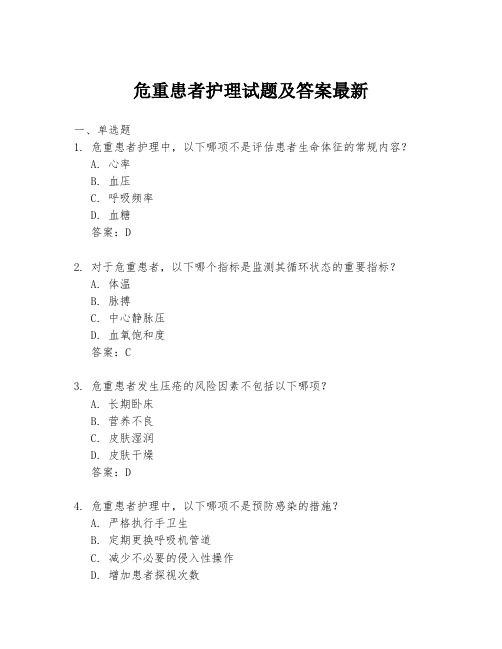 危重患者护理试题及答案最新

一、单选题

1. 危重患者护理中，以下哪项不是评估患者生命体征的常规内容？
A. 心率
B. 血压
C. 呼吸频率
D. 血糖
答案：D

2. 对于危重患者，以下哪个指标是监测其循环状态的重要指标？
A. 体温
B. 脉搏
C. 中心静脉压
D. 血氧饱和度
答案：C

3. 危重患者发生压疮的风险因素不包括以下哪项？
A. 长期卧床
B. 营养不良
C. 皮肤湿润
D. 皮肤干燥
答案：D

4. 危重患者护理中，以下哪项不是预防感染的措施？
A. 严格执行手卫生
B. 定期更换呼吸机管道
C. 减少不必要的侵入性操作
D. 增加患者探视次数